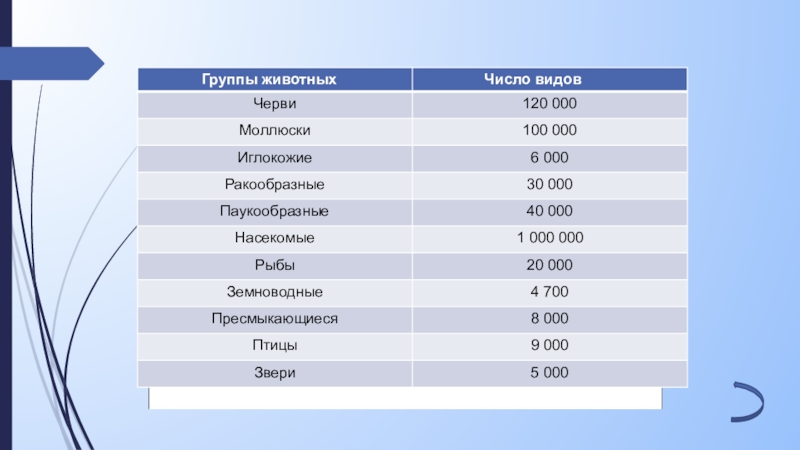 | Группы животных | Число видов |
|---|---|
| Черви | 120 000 |
| Моллюски | 100 000 |
| Иглокожие | 6 000 |
| Ракообразные | 30 000 |
| Паукообразные | 40 000 |
| Насекомые | 1 000 000 |
| Рыбы | 20 000 |
| Земноводные | 4 700 |
| Пресмыкающиеся | 8 000 |
| Птицы | 9 000 |
| Звери | 5 000 |